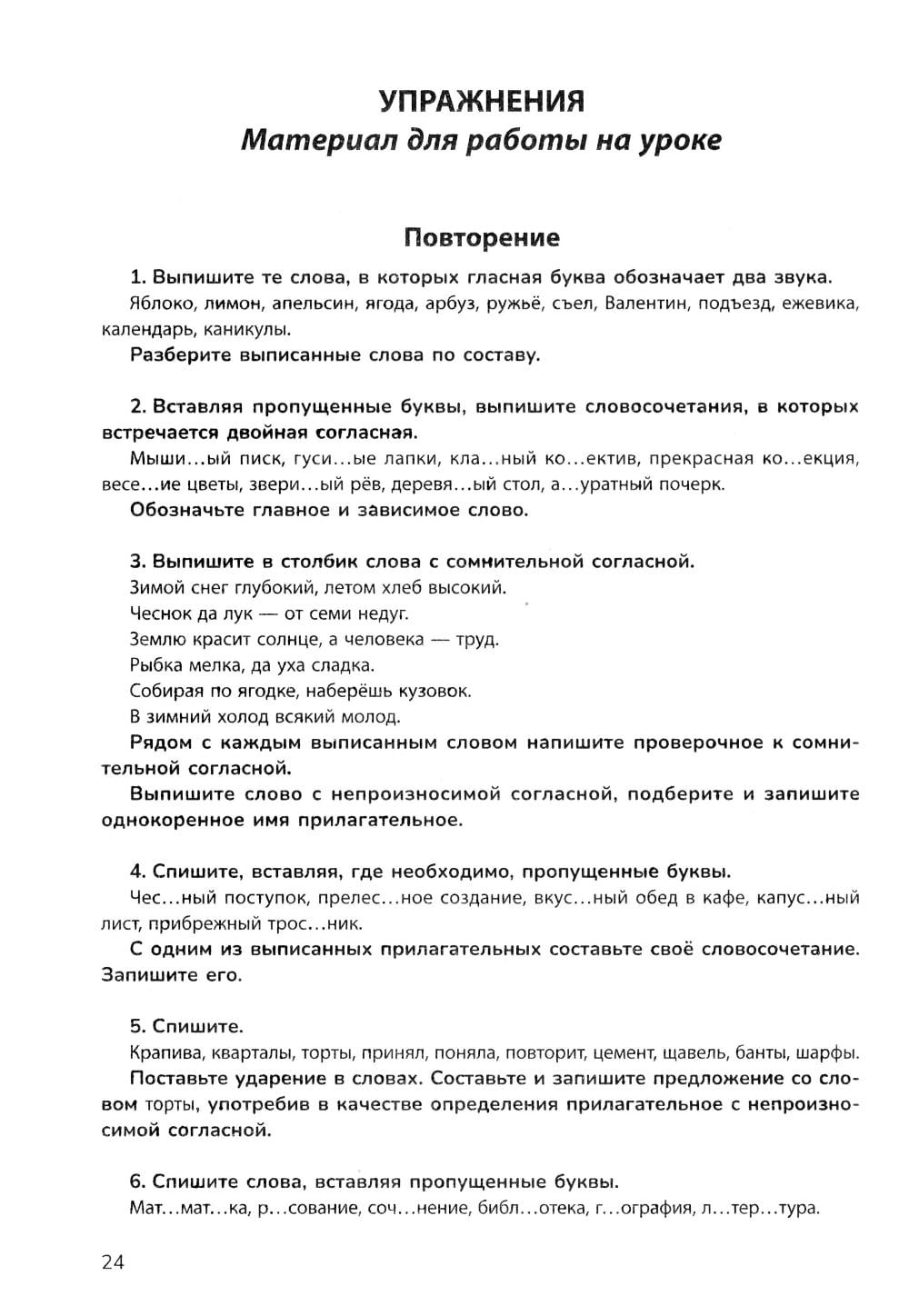 УПРАЖНЕНИЯ
Материал для работы на уроке

Повторение

1. Выпишите те слова, в которых гласная буква обозначает два звука.
Яблоко, лимон, апельсин, ягода, арбуз, ружьё, съел, Валентин, подъезд, ежевика, календарь, каникулы.
Разберите выписанные слова по составу.

2. Вставляя пропущенные буквы, выпишите словосочетания, в которых встречается двойная согласная.
Мыши...ый писк, гуси...ые лапки, кла...ный ко...ектив, прекрасная ко...екция, весе...ие цветы, звери...ый рёв, деревя...ый стол, а...уратный почерк.
Обозначьте главное и зависимое слово.

3. Выпишите в столбик слова с сомнительной согласной.
Зимой снег глубокий, летом хлеб высокий.
Чеснок да лук — от семи недуг.
Землю красит солнце, а человека — труд.
Рыбка мелка, да уха сладка.
Собирая по ягодке, наберёшь кузовок.
В зимний холод всякий молод.
Рядом с каждым выписанным словом напишите проверочное к сомнительной согласной.
Выпишите слово с непроизносимой согласной, подберите и запишите однокоренное имя прилагательное.

4. Спишите, вставляя, где необходимо, пропущенные буквы.
Чес...ный поступок, прелес...ное создание, вкус...ный обед в кафе, капус...ный лист, прибрежный трос...ник.
С одним из выписанных прилагательных составьте своё словосочетание. Запишите его.

5. Спишите.
Крапива, кварталы, торты, принял, поняла, повторит, цемент, щавель, банты, шарфы.
Поставьте ударение в словах. Составьте и запишите предложение со словом торты, употребив в качестве определения прилагательное с непроизносимой согласной.

6. Спишите слова, вставляя пропущенные буквы.
Мат...мат...ка, р...сование, соч...нение, библ...отека, г...ография, л...тер...тура.

24